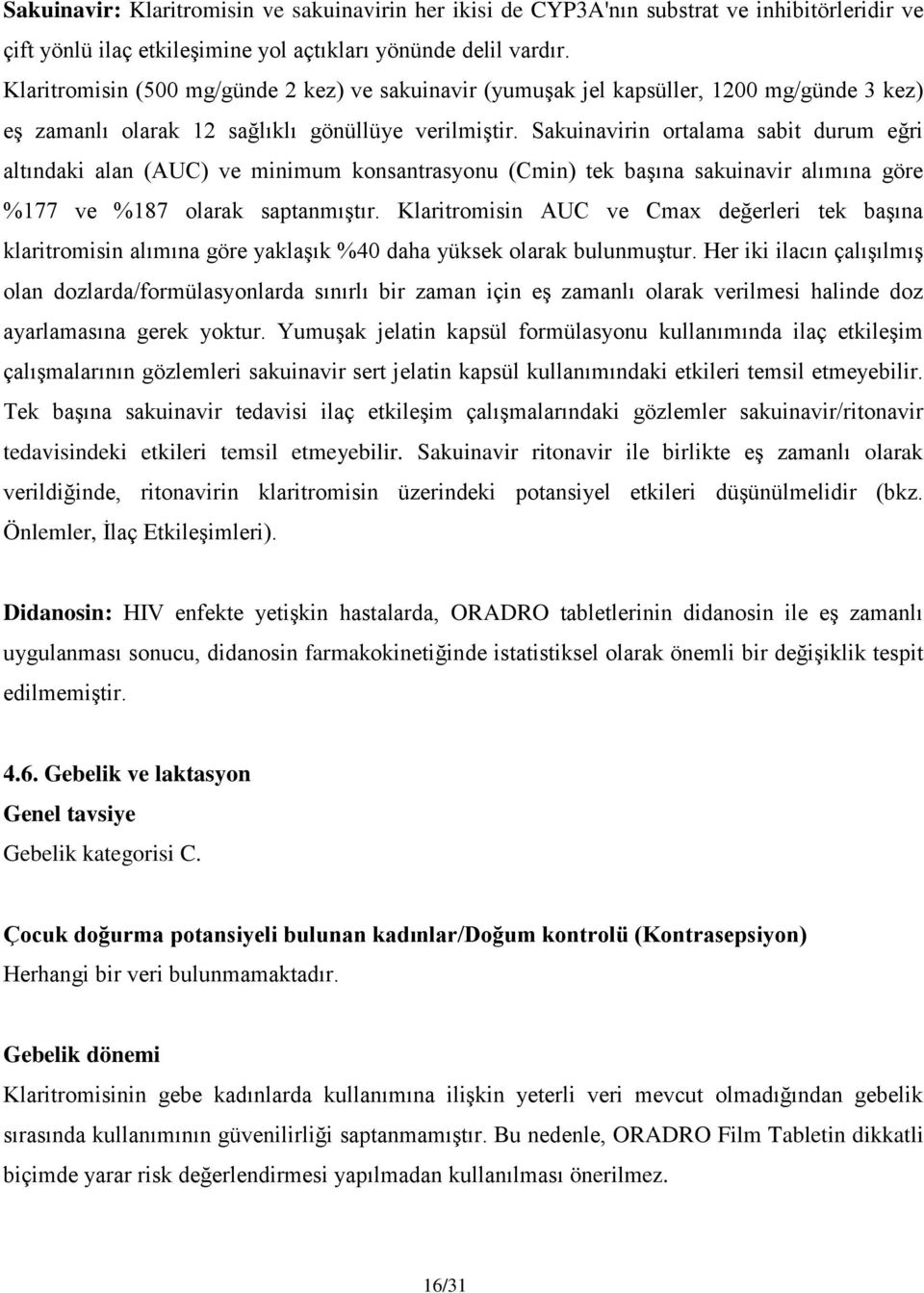 Sakuinavir: Klaritromisin ve sakuinavirin her ikisi de CYP3A'nın substrat ve inhibitörleridir ve çift yönlü ilaç etkileşimine yol açtıkları yönünde delil vardır. Klaritromisin (500 mg/günde 2 kez) ve sakuinavir (yumuşak jel kapsüller, 1200 mg/günde 3 kez) eş zamanlı olarak 12 sağlıklı gönüllüye verilmiştir. Sakuinavirin ortalama sabit durum eğri altındaki alan (AUC) ve minimum konsantrasyonu (Cmin) tek başına sakuinavir alımına göre %177 ve %187 olarak saptanmıştır. Klaritromisin AUC ve Cmax değerleri tek başına klaritromisin alımına göre yaklaşık %40 daha yüksek olarak bulunmuştur. Her iki ilacın çalışılmış olan dozlarda/formülasyonlarda sınırlı bir zaman için eş zamanlı olarak verilmesi halinde doz ayarlamasına gerek yoktur. Yumuşak jelatin kapsül formülasyonu kullanımında ilaç etkileşim çalışmalarının gözlemleri sakuinavir sert jelatin kapsül kullanımındaki etkileri temsil etmeyebilir. Tek başına sakuinavir tedavisi ilaç etkileşim çalışmalarındaki gözlemler sakuinavir/ritonavir tedavisindeki etkileri temsil etmeyebilir. Sakuinavir ritonavir ile birlikte eş zamanlı olarak verildiğinde, ritonavirin klaritromisin üzerindeki potansiyel etkileri düşünülmelidir (bkz. Önlemler, İlaç Etkileşimleri).

Didanosin: HIV enfekte yetişkin hastalarda, ORADRO tabletlerinin didanosin ile eş zamanlı uygulanması sonucu, didanosin farmakokinetiğinde istatistiksel olarak önemli bir değişiklik tespit edilmemiştir.

4.6. Gebelik ve laktasyon
Genel tavsiye
Gebelik kategorisi C.

Çocuk doğurma potansiyeli bulunan kadınlar/Doğum kontrolü (Kontrasepsiyon)
Herhangi bir veri bulunmamaktadır.

Gebelik dönemi
Klaritromisinin gebe kadınlarda kullanımına ilişkin yeterli veri mevcut olmadığından gebelik sırasında kullanımının güvenilirliği saptanmamıştır. Bu nedenle, ORADRO Film Tabletin dikkatli biçimde yarar risk değerlendirmesi yapılmadan kullanılması önerilmez.

16/31